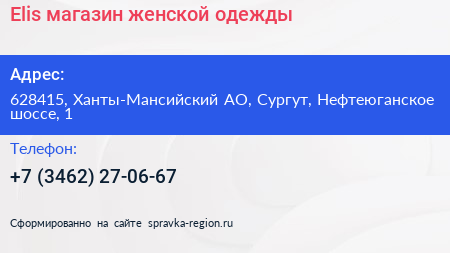 Elis магазин женской одежды

Адрес:

628415, Ханты-Мансийский АО, Сургут, Нефтеюганское шоссе, 1

Телефон:

+7 (3462) 27-06-67

Сформированно на сайте spravka-region.ru